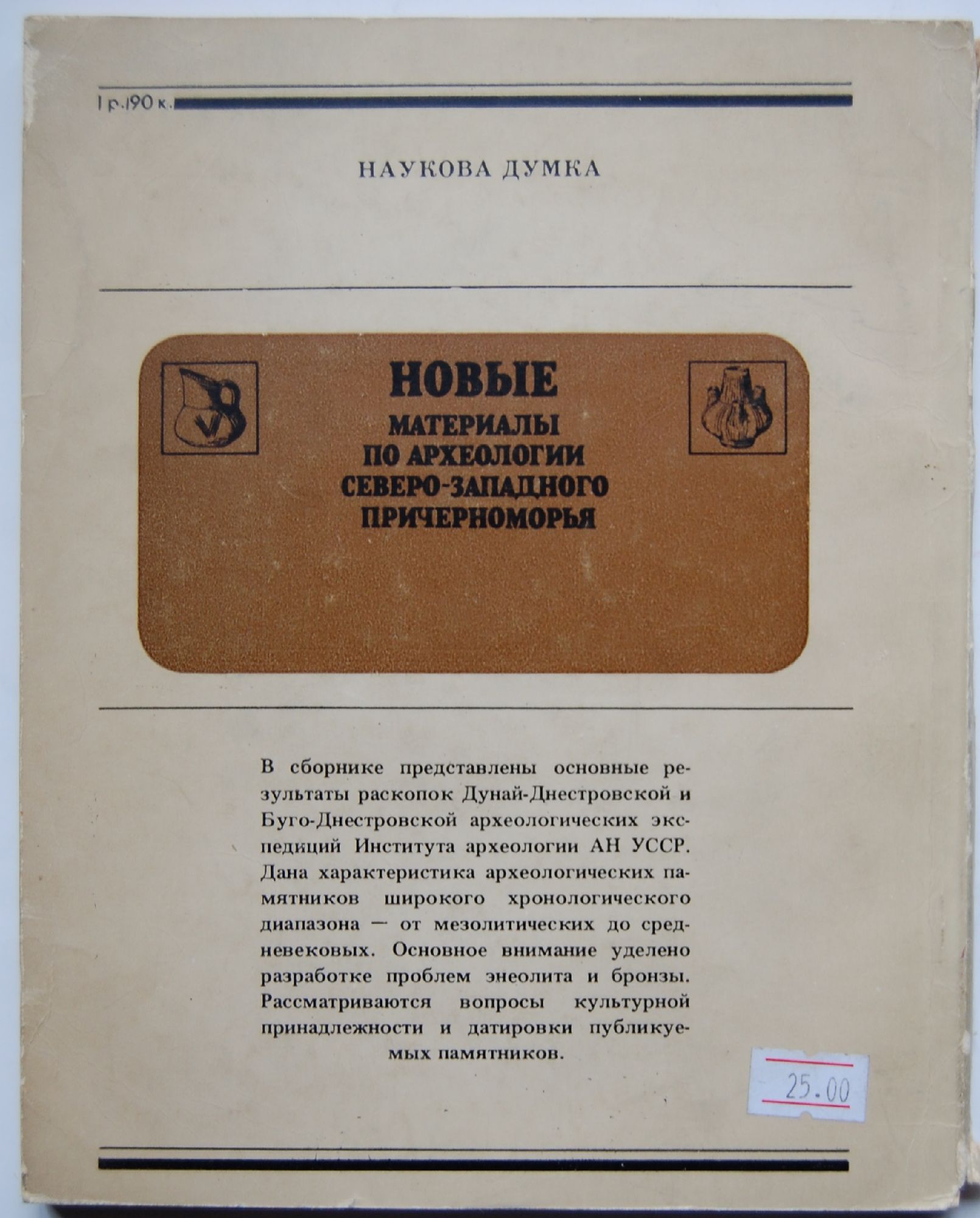 1 р. 90 к.

НАУКОВА ДУМКА

НОВЫЕ
МАТЕРИАЛЫ
ПО АРХЕОЛОГИИ
СЕВЕРО-ЗАПАДНОГО
ПРИЧЕРНОМОРЬЯ

В сборнике представлены основные результаты раскопок Дунай-Днестровской и Буго-Днестровской археологических экспедиций Института археологии АН УССР. Дана характеристика археологических памятников широкого хронологического диапазона — от мезолитических до средневековых. Основное внимание уделено разработке проблем энеолита и бронзы. Рассматриваются вопросы культурной принадлежности и датировки публикуемых памятников.

25.00